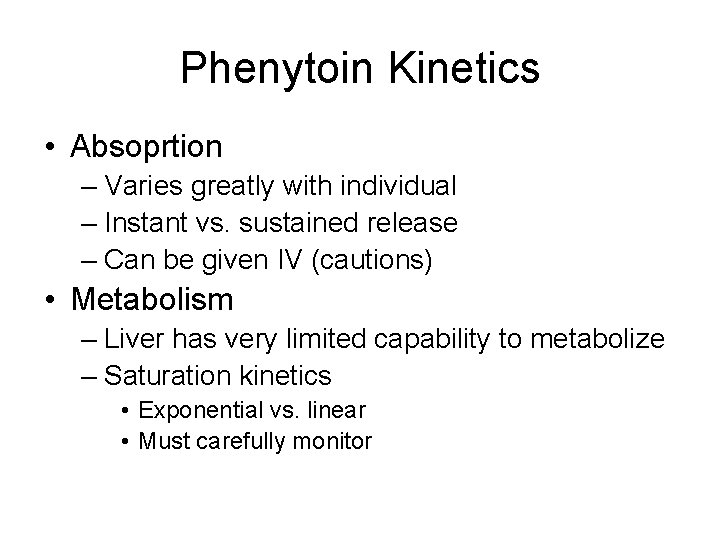 Phenytoin Kinetics

• Absoprtion
– Varies greatly with individual
– Instant vs. sustained release
– Can be given IV (cautions)
• Metabolism
– Liver has very limited capability to metabolize
– Saturation kinetics
• Exponential vs. linear
• Must carefully monitor